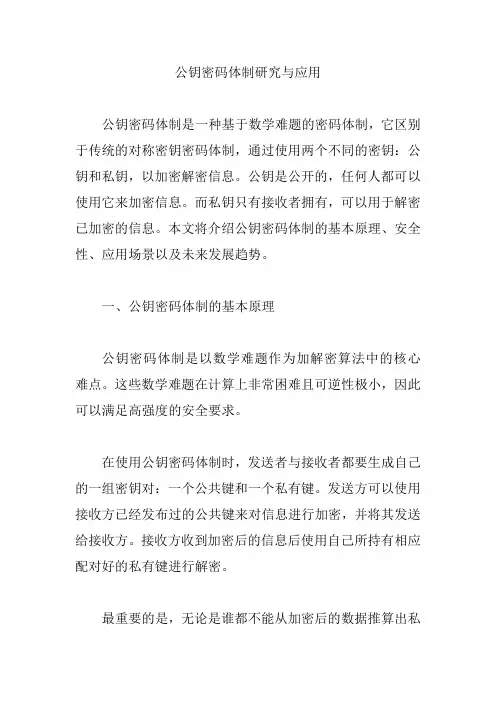 公钥密码体制研究与应用

公钥密码体制是一种基于数学难题的密码体制，它区别于传统的对称密钥密码体制，通过使用两个不同的密钥：公钥和私钥，以加密解密信息。公钥是公开的，任何人都可以使用它来加密信息。而私钥只有接收者拥有，可以用于解密已加密的信息。本文将介绍公钥密码体制的基本原理、安全性、应用场景以及未来发展趋势。

一、公钥密码体制的基本原理

公钥密码体制是以数学难题作为加解密算法中的核心难点。这些数学难题在计算上非常困难且可逆性极小，因此可以满足高强度的安全要求。

在使用公钥密码体制时，发送者与接收者都要生成自己的一组密钥对：一个公共键和一个私有键。发送方可以使用接收方已经发布过的公共键来对信息进行加密，并将其发送给接收方。接收方收到加密后的信息后使用自己所持有相应配对好的私有键进行解密。

最重要的是，无论是谁都不能从加密后的数据推算出私